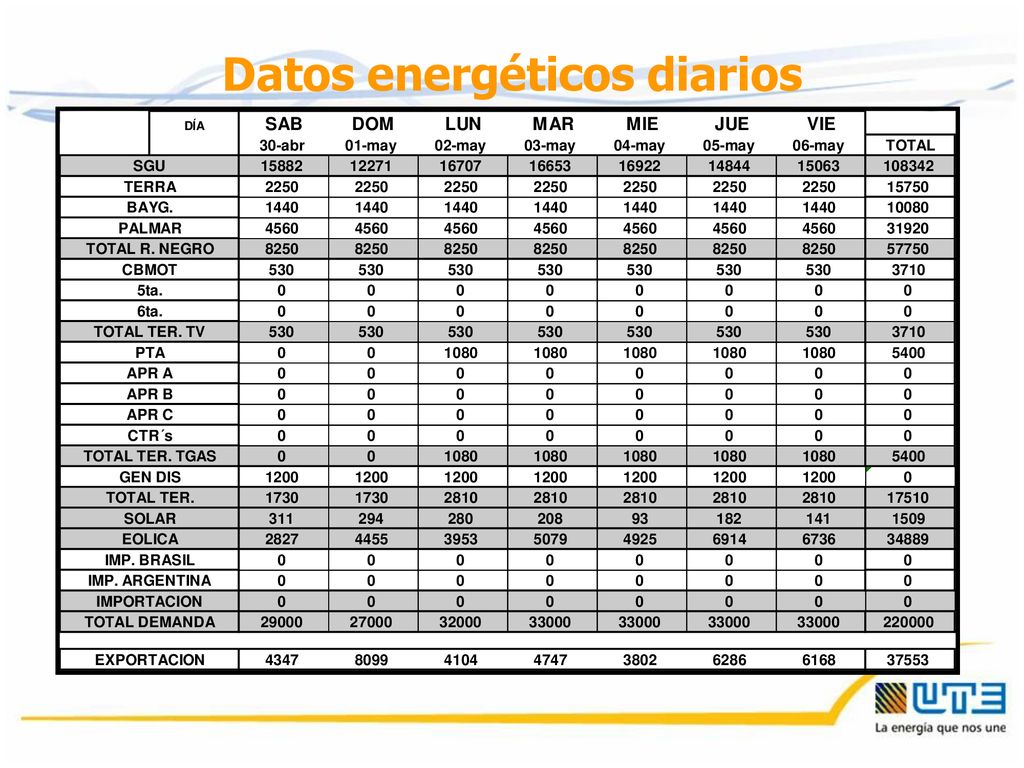 Datos energéticos diarios

| DÍA | SAB | DOM | LUN | MAR | MIE | JUE | VIE | |
|---|---|---|---|---|---|---|---|---|
| | 30-abr | 01-may | 02-may | 03-may | 04-may | 05-may | 06-may | TOTAL |
| SGU | 15882 | 12271 | 16707 | 16653 | 16922 | 14844 | 15063 | 108342 |
| TERRA | 2250 | 2250 | 2250 | 2250 | 2250 | 2250 | 2250 | 15750 |
| BAYG. | 1440 | 1440 | 1440 | 1440 | 1440 | 1440 | 1440 | 10080 |
| PALMAR | 4560 | 4560 | 4560 | 4560 | 4560 | 4560 | 4560 | 31920 |
| TOTAL R. NEGRO | 8250 | 8250 | 8250 | 8250 | 8250 | 8250 | 8250 | 57750 |
| CBMOT | 530 | 530 | 530 | 530 | 530 | 530 | 530 | 3710 |
| 5ta. | 0 | 0 | 0 | 0 | 0 | 0 | 0 | 0 |
| 6ta. | 0 | 0 | 0 | 0 | 0 | 0 | 0 | 0 |
| TOTAL TER. TV | 530 | 530 | 530 | 530 | 530 | 530 | 530 | 3710 |
| PTA | 0 | 0 | 1080 | 1080 | 1080 | 1080 | 1080 | 5400 |
| APR A | 0 | 0 | 0 | 0 | 0 | 0 | 0 | 0 |
| APR B | 0 | 0 | 0 | 0 | 0 | 0 | 0 | 0 |
| APR C | 0 | 0 | 0 | 0 | 0 | 0 | 0 | 0 |
| CTR´s | 0 | 0 | 0 | 0 | 0 | 0 | 0 | 0 |
| TOTAL TER. TGAS | 0 | 0 | 1080 | 1080 | 1080 | 1080 | 1080 | 5400 |
| GEN DIS | 1200 | 1200 | 1200 | 1200 | 1200 | 1200 | 1200 | 0 |
| TOTAL TER. | 1730 | 1730 | 2810 | 2810 | 2810 | 2810 | 2810 | 17510 |
| SOLAR | 311 | 294 | 280 | 208 | 93 | 182 | 141 | 1509 |
| EOLICA | 2827 | 4455 | 3953 | 5079 | 4925 | 6914 | 6736 | 34889 |
| IMP. BRASIL | 0 | 0 | 0 | 0 | 0 | 0 | 0 | 0 |
| IMP. ARGENTINA | 0 | 0 | 0 | 0 | 0 | 0 | 0 | 0 |
| IMPORTACION | 0 | 0 | 0 | 0 | 0 | 0 | 0 | 0 |
| TOTAL DEMANDA | 29000 | 27000 | 32000 | 33000 | 33000 | 33000 | 33000 | 220000 |
| EXPORTACION | 4347 | 8099 | 4104 | 4747 | 3802 | 6286 | 6168 | 37553 |

UTE
La energía que nos une